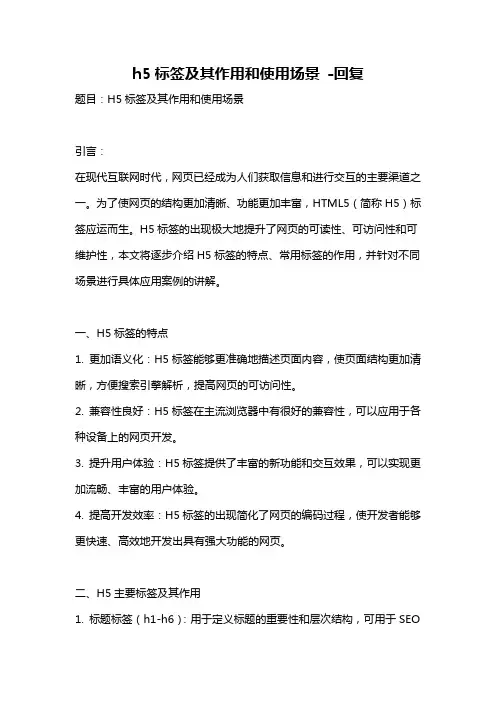 h5 标签及其作用和使用场景 -回复

题目：H5 标签及其作用和使用场景

引言：

在现代互联网时代，网页已经成为人们获取信息和进行交互的主要渠道之一。为了使网页的结构更加清晰、功能更加丰富，HTML5（简称 H5）标签应运而生。H5 标签的出现极大地提升了网页的可读性、可访问性和可维护性，本文将逐步介绍 H5 标签的特点、常用标签的作用，并针对不同场景进行具体应用案例的讲解。

一、H5 标签的特点

1. 更加语义化：H5 标签能够更准确地描述页面内容，使页面结构更加清晰，方便搜索引擎解析，提高网页的可访问性。

2. 兼容性良好：H5 标签在主流浏览器中有很好的兼容性，可以应用于各种设备上的网页开发。

3. 提升用户体验：H5 标签提供了丰富的新功能和交互效果，可以实现更加流畅、丰富的用户体验。

4. 提高开发效率：H5 标签的出现简化了网页的编码过程，使开发者能够更快速、高效地开发出具有强大功能的网页。

二、H5 主要标签及其作用

1. 标题标签（h1-h6）：用于定义标题的重要性和层次结构，可用于 SEO